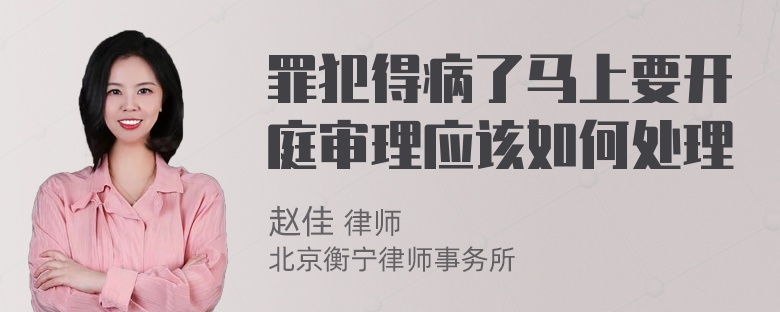 罪犯得病了马上要开庭审理应该如何处理

赵佳 律师
北京衡宁律师事务所